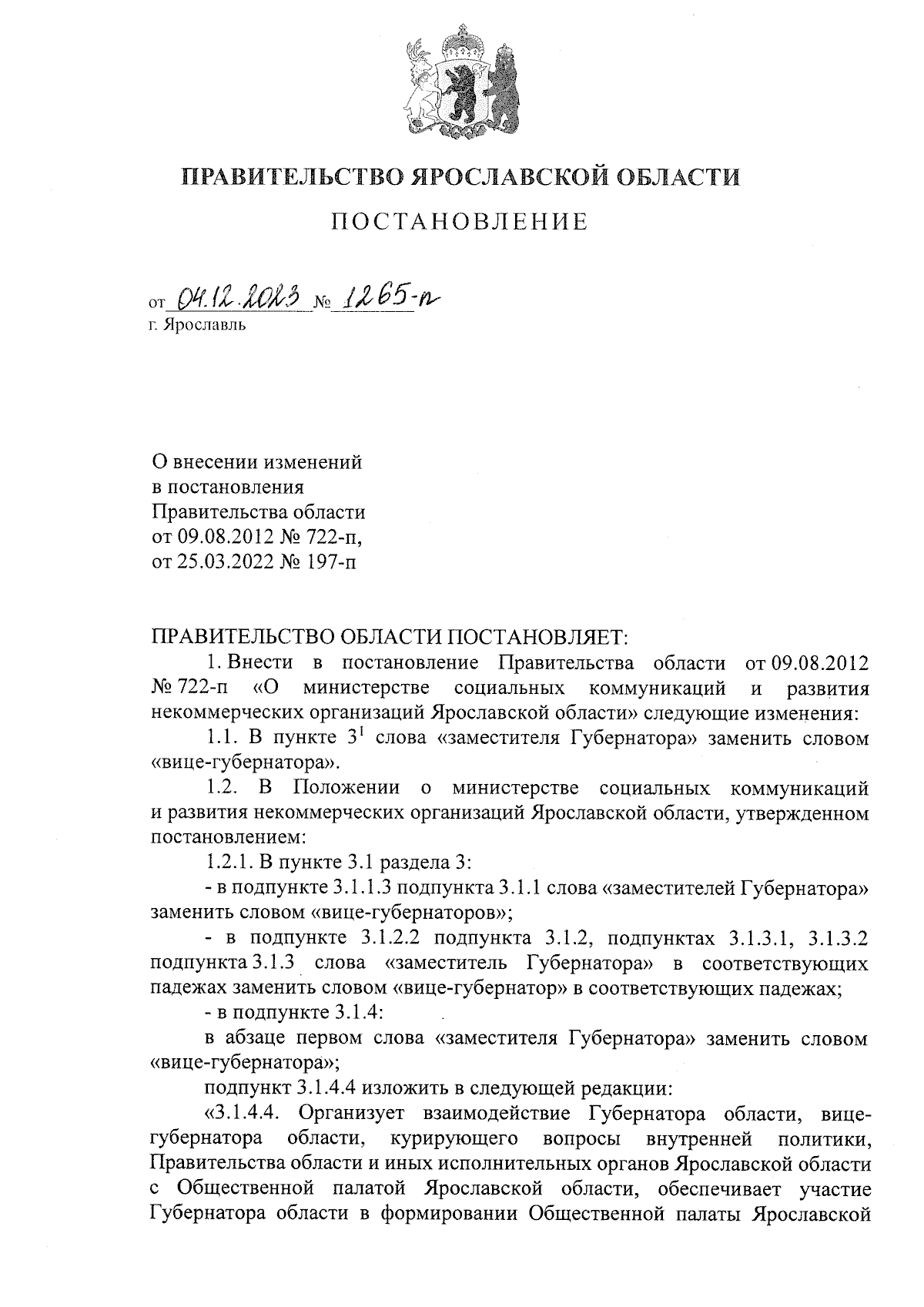 ПРАВИТЕЛЬСТВО ЯРОСЛАВСКОЙ ОБЛАСТИ

ПОСТАНОВЛЕНИЕ

от 04.12.2023 № 1265-п
г. Ярославль

О внесении изменений
в постановления
Правительства области
от 09.08.2012 № 722-п,
от 25.03.2022 № 197-п

ПРАВИТЕЛЬСТВО ОБЛАСТИ ПОСТАНОВЛЯЕТ:

1. Внести в постановление Правительства области от 09.08.2012 № 722-п «О министерстве социальных коммуникаций и развития некоммерческих организаций Ярославской области» следующие изменения:

1.1. В пункте $3^1$ слова «заместителя Губернатора» заменить словом «вице-губернатора».

1.2. В Положении о министерстве социальных коммуникаций и развития некоммерческих организаций Ярославской области, утвержденном постановлением:

1.2.1. В пункте 3.1 раздела 3:

- в подпункте 3.1.1.3 подпункта 3.1.1 слова «заместителей Губернатора» заменить словом «вице-губернаторов»;

- в подпункте 3.1.2.2 подпункта 3.1.2, подпунктах 3.1.3.1, 3.1.3.2 подпункта 3.1.3 слова «заместитель Губернатора» в соответствующих падежах заменить словом «вице-губернатор» в соответствующих падежах;

- в подпункте 3.1.4:

в абзаце первом слова «заместителя Губернатора» заменить словом «вице-губернатора»;

подпункт 3.1.4.4 изложить в следующей редакции:

«3.1.4.4. Организует взаимодействие Губернатора области, вице-губернатора области, курирующего вопросы внутренней политики, Правительства области и иных исполнительных органов Ярославской области с Общественной палатой Ярославской области, обеспечивает участие Губернатора области в формировании Общественной палаты Ярославской